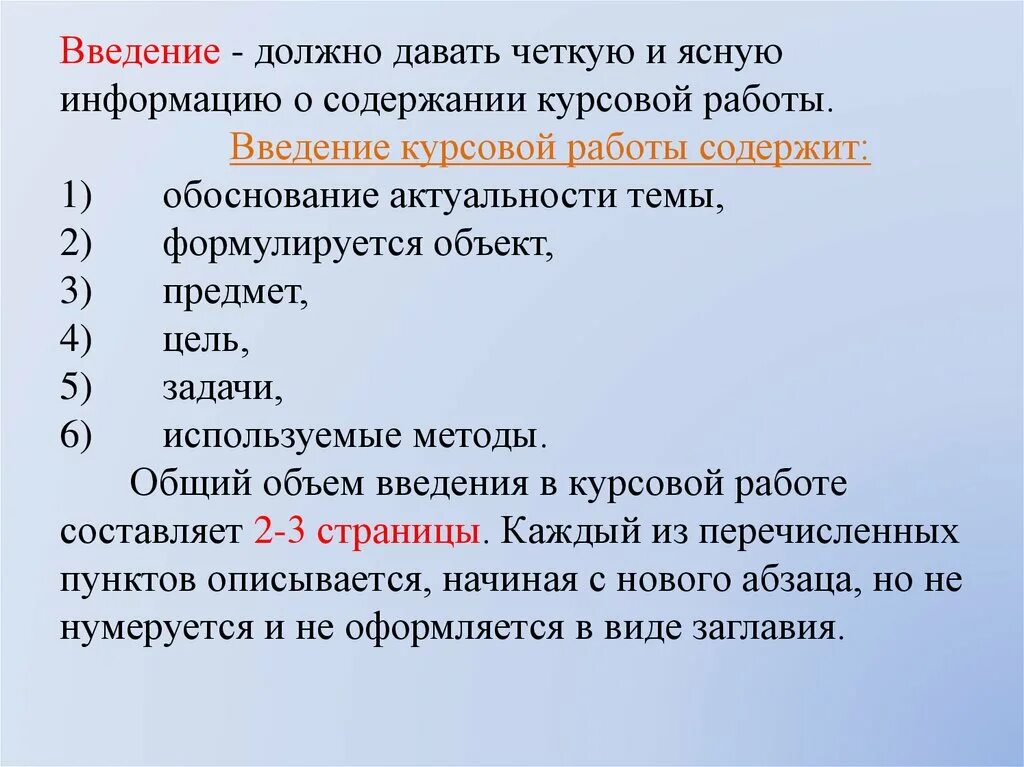 Введение - должно давать четкую и ясную информацию о содержании курсовой работы.

Введение курсовой работы содержит:

1) обоснование актуальности темы,
2) формулируется объект,
3) предмет,
4) цель,
5) задачи,
6) используемые методы.

Общий объем введения в курсовой работе составляет 2-3 страницы. Каждый из перечисленных пунктов описывается, начиная с нового абзаца, но не нумеруется и не оформляется в виде заглавия.